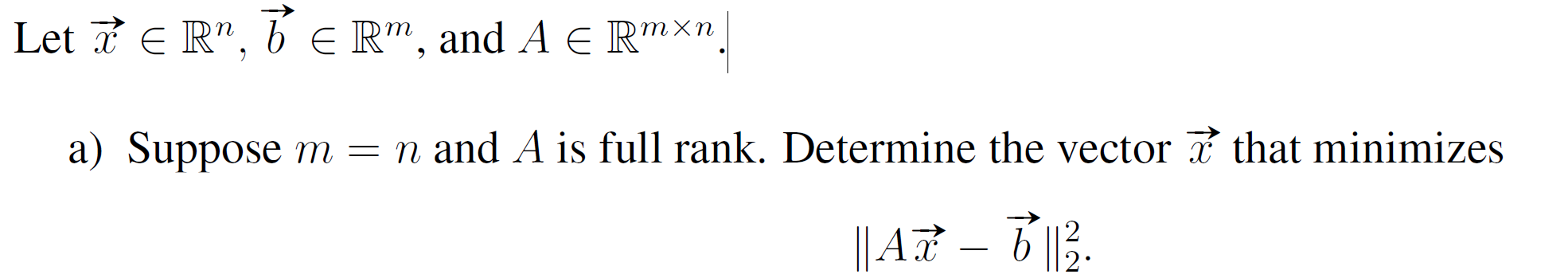 Let $\vec{x} \in \mathbb{R}^n$, $\vec{b} \in \mathbb{R}^m$, and $A \in \mathbb{R}^{m \times n}$.

a) Suppose $m = n$ and $A$ is full rank. Determine the vector $\vec{x}$ that minimizes

$\|A\vec{x} - \vec{b}\|_2^2.$